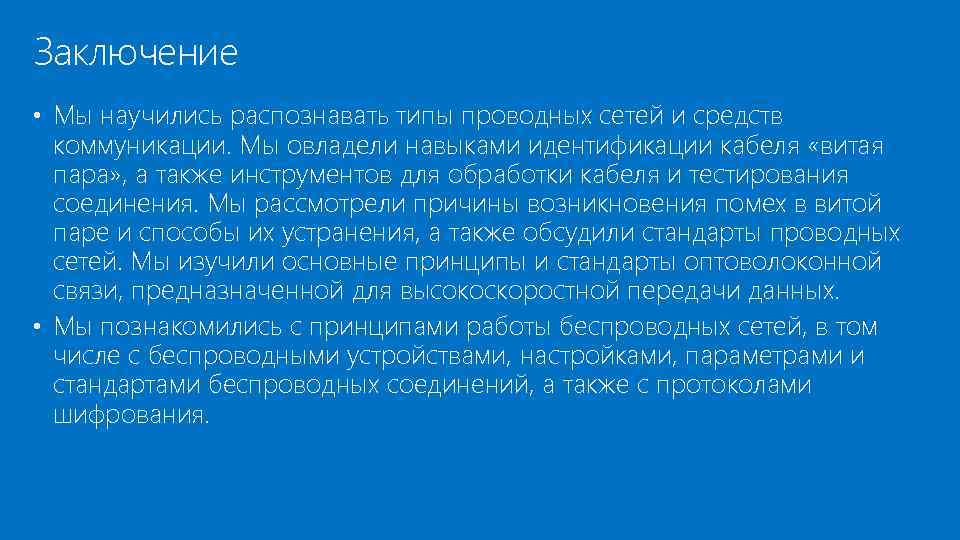 Заключение

• Мы научились распознавать типы проводных сетей и средств коммуникации. Мы овладели навыками идентификации кабеля «витая пара», а также инструментов для обработки кабеля и тестирования соединения. Мы рассмотрели причины возникновения помех в витой паре и способы их устранения, а также обсудили стандарты проводных сетей. Мы изучили основные принципы и стандарты оптоволоконной связи, предназначенной для высокоскоростной передачи данных.

• Мы познакомились с принципами работы беспроводных сетей, в том числе с беспроводными устройствами, настройками, параметрами и стандартами беспроводных соединений, а также с протоколами шифрования.